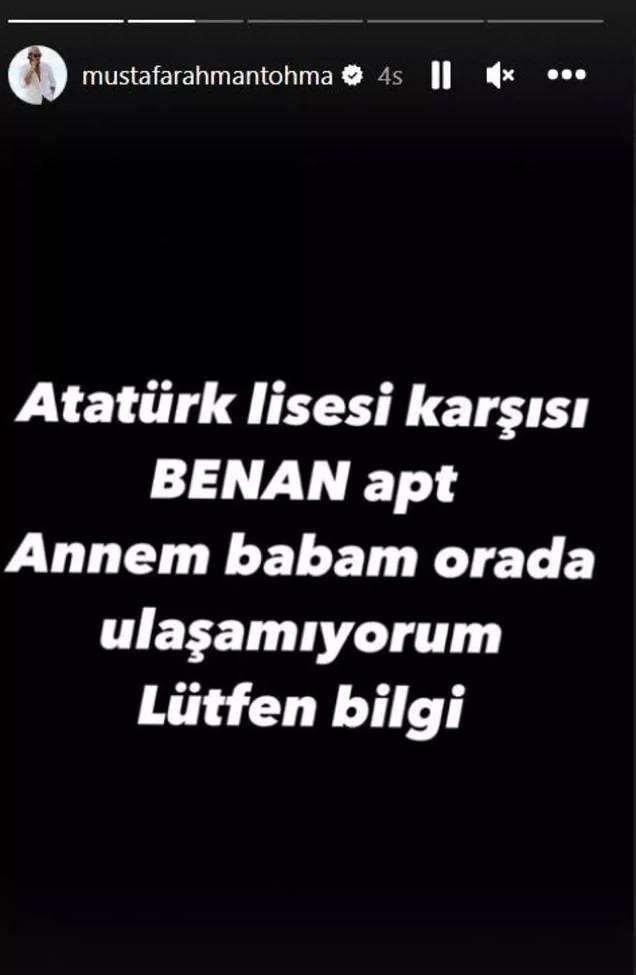 mustafarahmantohma 4s

Atatürk lisesi karşısı
BENAN apt
Annem babam orada
ulaşamıyorum
Lütfen bilgi